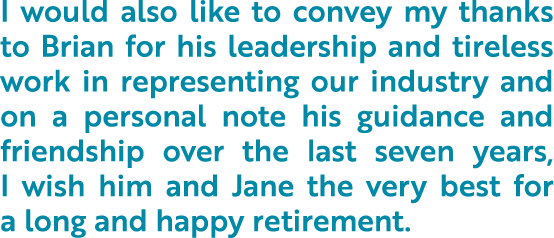 I would also like to convey my thanks to Brian for his leadership and tireless work in representing our industry and on a personal note his guidance and friendship over the last seven years, I wish him and Jane the very best for a long and happy retirement.